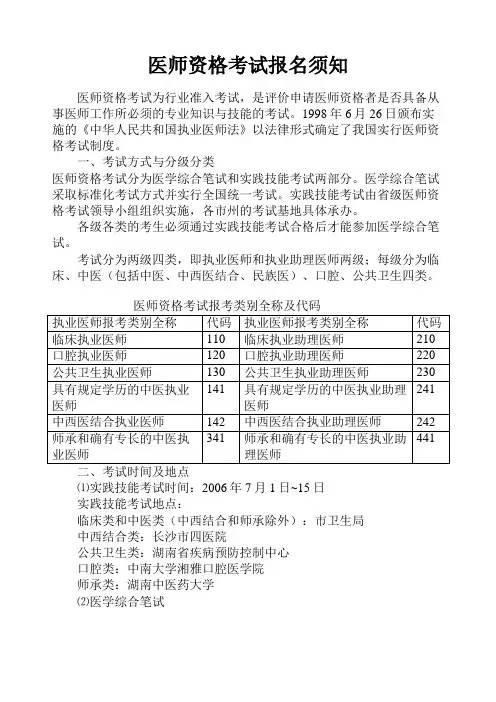 医师资格考试报名须知

医师资格考试为行业准入考试，是评价申请医师资格者是否具备从事医师工作所必须的专业知识与技能的考试。1998 年 6 月 26 日颁布实施的《中华人民共和国执业医师法》以法律形式确定了我国实行医师资格考试制度。

一、考试方式与分级分类

医师资格考试分为医学综合笔试和实践技能考试两部分。医学综合笔试采取标准化考试方式并实行全国统一考试。实践技能考试由省级医师资格考试领导小组组织实施，各市州的考试基地具体承办。

各级各类的考生必须通过实践技能考试合格后才能参加医学综合笔试。

考试分为两级四类，即执业医师和执业助理医师两级；每级分为临床、中医（包括中医、中西医结合、民族医）、口腔、公共卫生四类。

医师资格考试报考类别全称及代码

| 执业医师报考类别全称 | 代码 | 执业医师报考类别全称 | 代码 |
|---|---|---|---|
| 临床执业医师 | 110 | 临床执业助理医师 | 210 |
| 口腔执业医师 | 120 | 口腔执业助理医师 | 220 |
| 公共卫生执业医师 | 130 | 公共卫生执业助理医师 | 230 |
| 具有规定学历的中医执业医师 | 141 | 具有规定学历的中医执业助理医师 | 241 |
| 中西医结合执业医师 | 142 | 中西医结合执业助理医师 | 242 |
| 师承和确有专长的中医执业医师 | 341 | 师承和确有专长的中医执业助理医师 | 441 |

二、考试时间及地点

⑴实践技能考试时间：2006 年 7 月 1 日~15 日

实践技能考试地点：

临床类和中医类（中西结合和师承除外）：市卫生局

中西结合类：长沙市四医院

公共卫生类：湖南省疾病预防控制中心

口腔类：中南大学湘雅口腔医学院

师承类：湖南中医药大学

⑵医学综合笔试